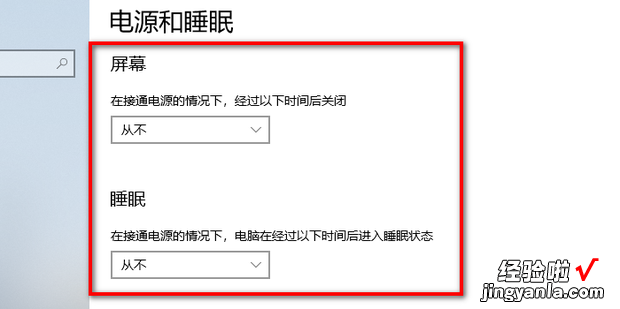 电源和睡眠

屏幕

在接通电源的情况下，经过以下时间后关闭

从不

睡眠

在接通电源的情况下，电脑在经过以下时间后进入睡眠状态

从不

经验啦 √
jingyanla.com